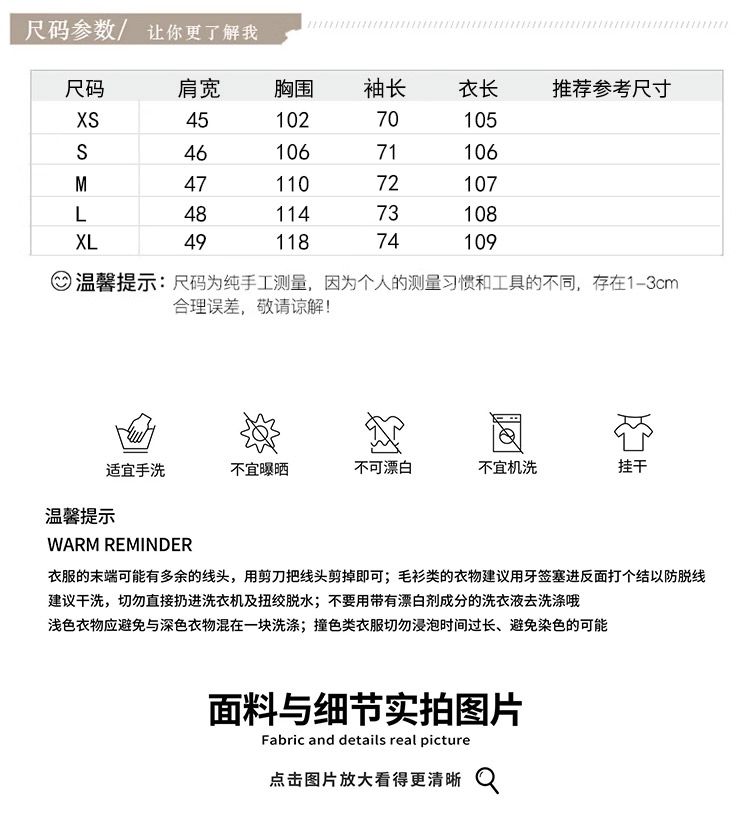 尺码参数/ 让你更了解我

| 尺码 | 肩宽 | 胸围 | 袖长 | 衣长 | 推荐参考尺寸 |
|---|---|---|---|---|---|
| XS | 45 | 102 | 70 | 105 | |
| S | 46 | 106 | 71 | 106 | |
| M | 47 | 110 | 72 | 107 | |
| L | 48 | 114 | 73 | 108 | |
| XL | 49 | 118 | 74 | 109 | |

温馨提示：尺码为纯手工测量，因为个人的测量习惯和工具的不同，存在1-3cm合理误差，敬请谅解！

适宜手洗
不宜曝晒
不可漂白
不宜机洗
挂干

温馨提示
WARM REMINDER
衣服的末端可能有多余的线头，用剪刀把线头剪掉即可；毛衫类的衣物建议用牙签塞进反面打个结以防脱线
建议干洗，切勿直接扔进洗衣机及扭绞脱水；不要用带有漂白剂成分的洗衣液去洗涤哦
浅色衣物应避免与深色衣物混在一块洗涤；撞色类衣服切勿浸泡时间过长、避免染色的可能

面料与细节实拍图片
Fabric and details real picture
点击图片放大看得更清晰